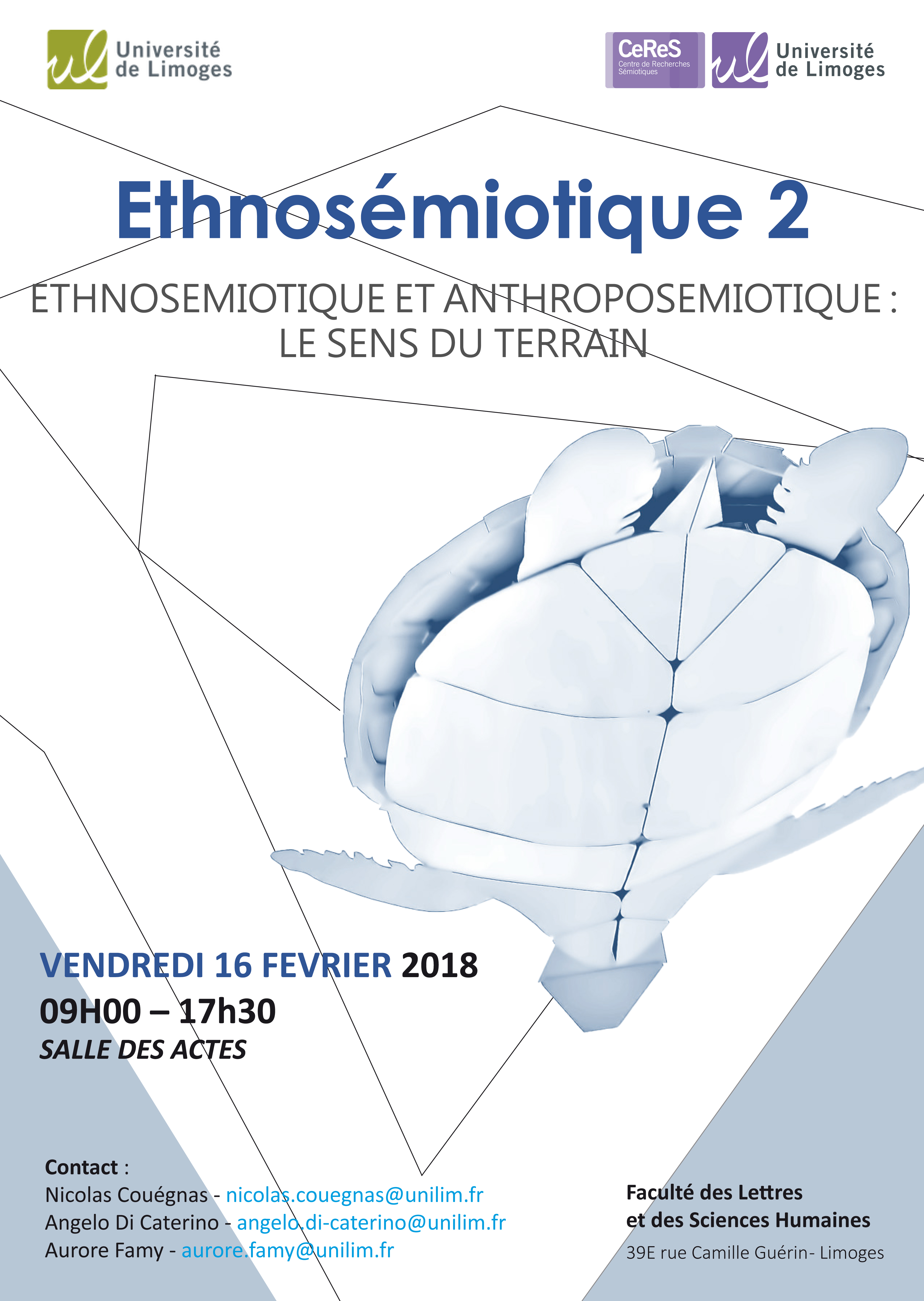 Université de Limoges

CeReS
Centre de Recherches Sémiotiques

Université de Limoges

Ethnosémiotique 2

ETHNOSEMIOTIQUE ET ANTHROPOSEMIOTIQUE : LE SENS DU TERRAIN

VENDREDI 16 FEVRIER 2018
09H00 – 17h30
SALLE DES ACTES

Contact :
Nicolas Couégnas - nicolas.couegnas@unilim.fr
Angelo Di Caterino - angelo.di-caterino@unilim.fr
Aurore Famy - aurore.famy@unilim.fr

Faculté des Lettres
et des Sciences Humaines
39E rue Camille Guérin- Limoges